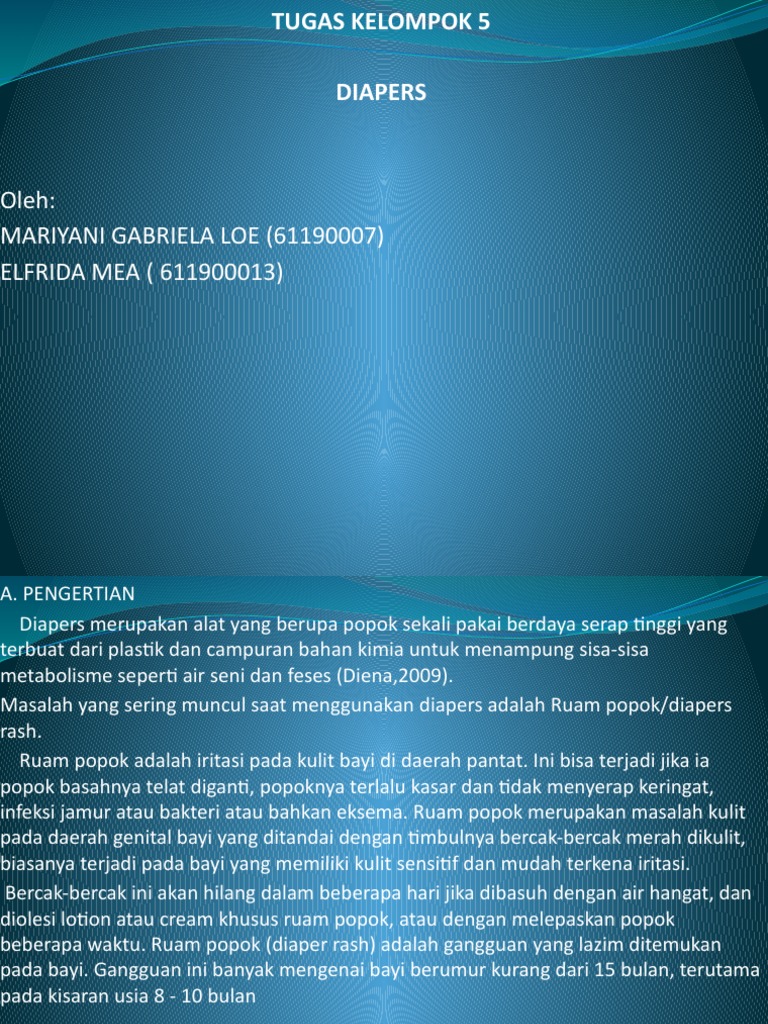 TUGAS KELOMPOK 5

DIAPERS

Oleh:
MARIYANI GABRIELA LOE (61190007)
ELFRIDA MEA ( 611900013)

A. PENGERTIAN

Diapers merupakan alat yang berupa popok sekali pakai berdaya serap tinggi yang terbuat dari plastik dan campuran bahan kimia untuk menampung sisa-sisa metabolisme seperti air seni dan feses (Diena,2009).

Masalah yang sering muncul saat menggunakan diapers adalah Ruam popok/diapers rash.

Ruam popok adalah iritasi pada kulit bayi di daerah pantat. Ini bisa terjadi jika ia popok basahnya telat diganti, popoknya terlalu kasar dan tidak menyerap keringat, infeksi jamur atau bakteri atau bahkan eksema. Ruam popok merupakan masalah kulit pada daerah genital bayi yang ditandai dengan timbulnya bercak-bercak merah dikulit, biasanya terjadi pada bayi yang memiliki kulit sensitif dan mudah terkena iritasi.

Bercak-bercak ini akan hilang dalam beberapa hari jika dibasuh dengan air hangat, dan diolesi lotion atau cream khusus ruam popok, atau dengan melepaskan popok beberapa waktu. Ruam popok (diaper rash) adalah gangguan yang lazim ditemukan pada bayi. Gangguan ini banyak mengenai bayi berumur kurang dari 15 bulan, terutama pada kisaran usia 8 - 10 bulan